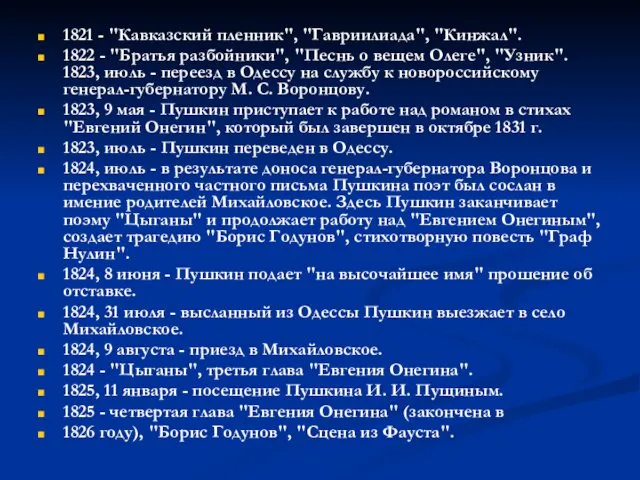 1821 - "Кавказский пленник", "Гавриилиада", "Кинжал".

1822 - "Братья разбойники", "Песнь о вещем Олеге", "Узник". 1823, июль - переезд в Одессу на службу к новороссийскому генерал-губернатору М. С. Воронцову.

1823, 9 мая - Пушкин приступает к работе над романом в стихах "Евгений Онегин", который был завершен в октябре 1831 г.

1823, июль - Пушкин переведен в Одессу.

1824, июль - в результате доноса генерал-губернатора Воронцова и перехваченного частного письма Пушкина поэт был сослан в имение родителей Михайловское. Здесь Пушкин заканчивает поэму "Цыганы" и продолжает работу над "Евгением Онегиным", создает трагедию "Борис Годунов", стихотворную повесть "Граф Нулин".

1824, 8 июня - Пушкин подает "на высочайшее имя" прошение об отставке.

1824, 31 июля - высланный из Одессы Пушкин выезжает в село Михайловское.

1824, 9 августа - приезд в Михайловское.

1824 - "Цыганы", третья глава "Евгения Онегина".

1825, 11 января - посещение Пушкина И. И. Пущиным.

1825 - четвертая глава "Евгения Онегина" (закончена в

1826 году), "Борис Годунов", "Сцена из Фауста".